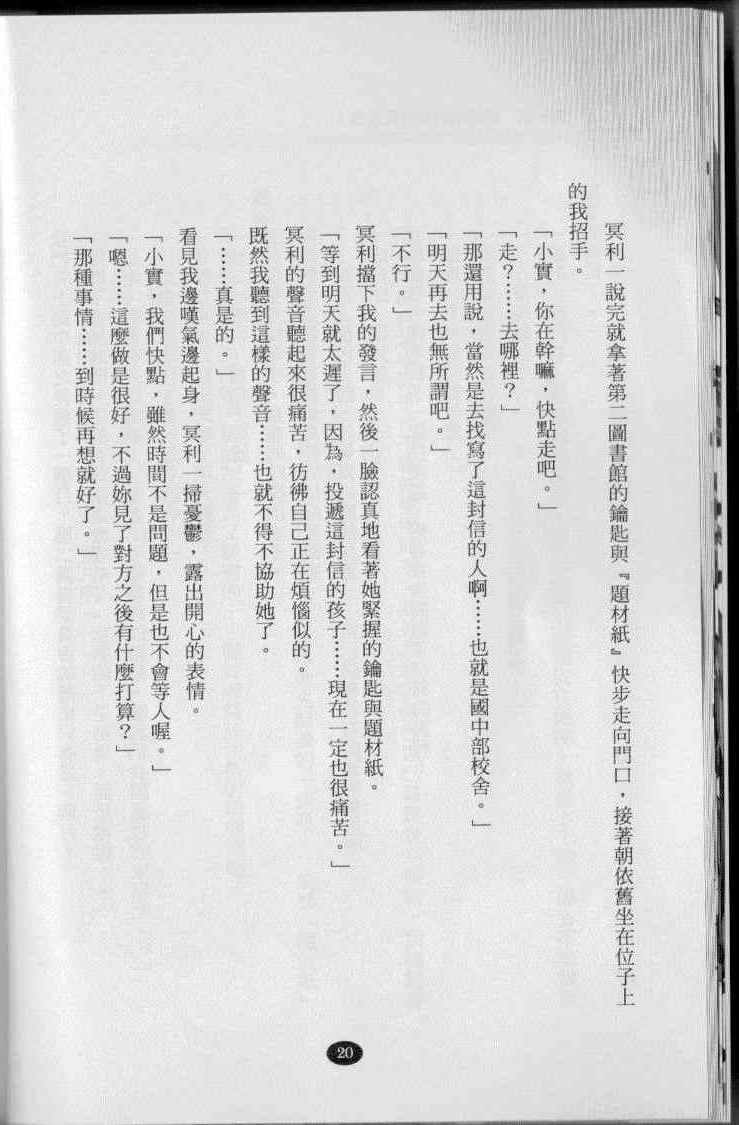 冥利一說完就拿著第二圖書館的鑰匙與『題材紙』快步走向門口，接著朝依舊坐在位子上的我招手。

「小實，你在幹嘛，快點走吧。」

「走？……去哪裡？」

「那還用說，當然是去找寫了這封信的人啊……也就是國中部校舍。」

「明天再去也無所謂吧。」

「不行。」

冥利擋下我的發言，然後一臉認真地看著她緊握的鑰匙與題材紙。

「等到明天就太遲了，因為，投遞這封信的孩子……現在一定也很痛苦。」

冥利的聲音聽起來很痛苦，彷彿自己正在煩惱似的。

既然我聽到這樣的聲音……也就不得不協助她了。

「……真是的。」

看見我邊嘆氣邊起身，冥利一掃憂鬱，露出開心的表情。

「小實，我們快點，雖然時間不是問題，但是也不會等人喔。」

「嗯……這麼做是很好，不過妳見了對方之後有什麼打算？」

「那種事情……到時候再想就好了。」

20